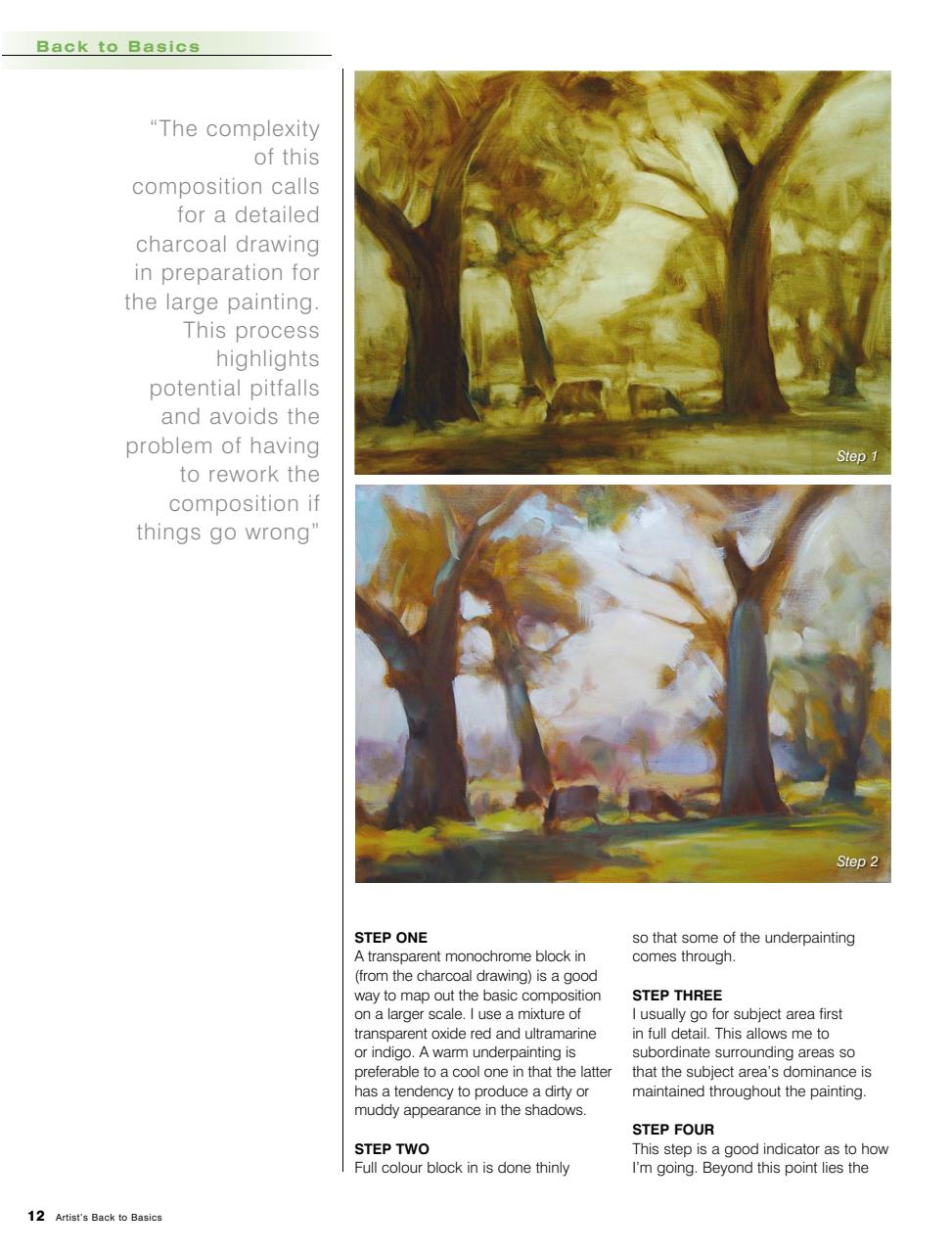 Back to Basics

"The complexity of this composition calls for a detailed charcoal drawing in preparation for the large painting. This process highlights potential pitfalls and avoids the problem of having to rework the composition if things go wrong"

Step 1

Step 2

STEP ONE
A transparent monochrome block in (from the charcoal drawing) is a good way to map out the basic composition on a larger scale. I use a mixture of transparent oxide red and ultramarine or indigo. A warm underpainting is preferable to a cool one in that the latter has a tendency to produce a dirty or muddy appearance in the shadows.

STEP TWO
Full colour block in is done thinly so that some of the underpainting comes through.

STEP THREE
I usually go for subject area first in full detail. This allows me to subordinate surrounding areas so that the subject area's dominance is maintained throughout the painting.

STEP FOUR
This step is a good indicator as to how I'm going. Beyond this point lies the

12 Artist's Back to Basics